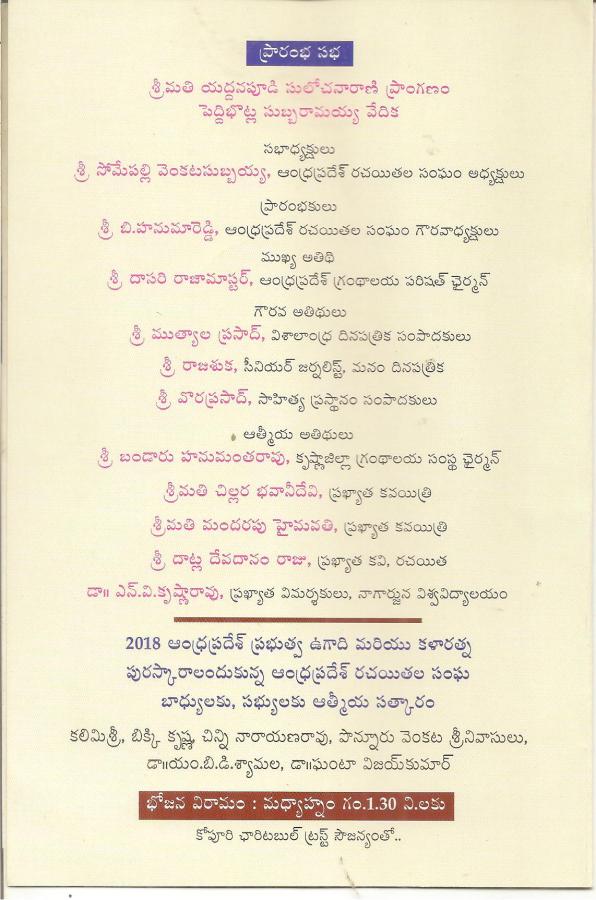 ప్రారంభ సభ

శ్రీమతి యద్దనపూడి సులోచనారాణి ప్రాంగణం
పెద్దిభొట్ల సుబ్బరామయ్య వేదిక

సభాధ్యక్షులు
శ్రీ సోమేపల్లి వెంకటసుబ్బయ్య, ఆంధ్రప్రదేశ్ రచయితల సంఘం అధ్యక్షులు

ప్రారంభకులు
శ్రీ బి.హనుమారెడ్డి, ఆంధ్రప్రదేశ్ రచయితల సంఘం గౌరవాధ్యక్షులు

ముఖ్య అతిథి
శ్రీ దాసరి రాజామాస్టర్, ఆంధ్రప్రదేశ్ గ్రంథాలయ పరిషత్ ఛైర్మన్

గౌరవ అతిథులు
శ్రీ ముత్యాల ప్రసాద్, విశాలాంధ్ర దినపత్రిక సంపాదకులు
శ్రీ రాజశుక, సీనియర్ జర్నలిస్ట్, మనం దినపత్రిక
శ్రీ వొరప్రసాద్, సాహిత్య ప్రస్థానం సంపాదకులు

ఆత్మీయ అతిథులు
శ్రీ బండారు హనుమంతరావు, కృష్ణాజిల్లా గ్రంథాలయ సంస్థ ఛైర్మన్
శ్రీమతి చిల్లర భవానీదేవి, ప్రఖ్యాత కవయిత్రి
శ్రీమతి మందరపు హైమవతి, ప్రఖ్యాత కవయిత్రి
శ్రీ దాట్ల దేవదానం రాజు, ప్రఖ్యాత కవి, రచయిత
డా॥ ఎన్.వి.కృష్ణారావు, ప్రఖ్యాత విమర్శకులు, నాగార్జున విశ్వవిద్యాలయం

2018 ఆంధ్రప్రదేశ్ ప్రభుత్వ ఉగాది మరియు కళారత్న పురస్కారాలందుకున్న ఆంధ్రప్రదేశ్ రచయితల సంఘ బాధ్యులకు, సభ్యులకు ఆత్మీయ సత్కారం

కలిమిశ్రీ, బిక్కి కృష్ణ, చిన్ని నారాయణరావు, పొన్నూరు వెంకట శ్రీనివాసులు, డా॥యం.బి.డి.శ్యామల, డా॥ఘంటా విజయ్‌కుమార్

భోజన విరామం : మధ్యాహ్నం గం.1.30 ని.లకు
కోపూరి ఛారిటబుల్ ట్రస్ట్ సౌజన్యంతో..